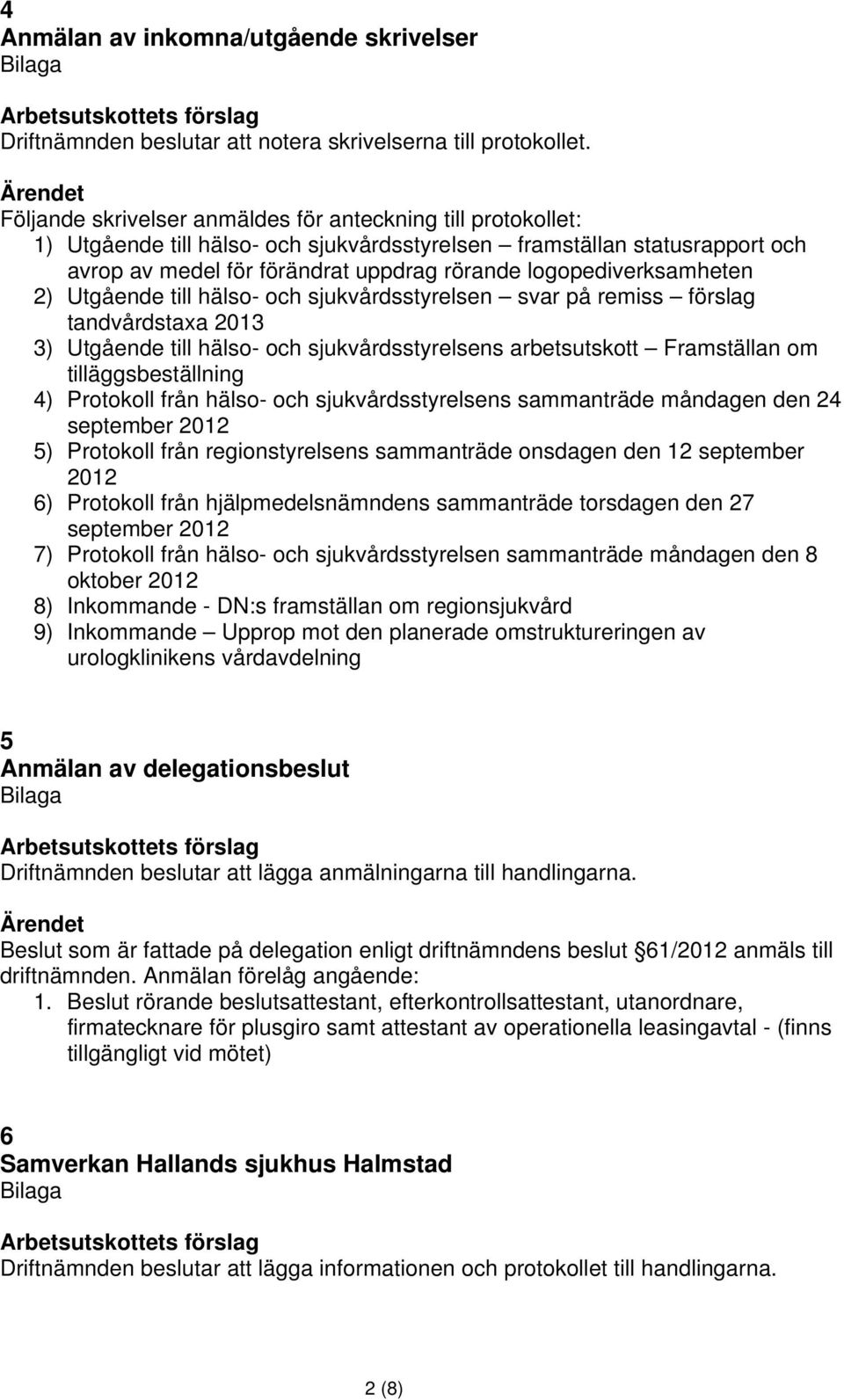 4
Anmälan av inkomna/utgående skrivelser
Bilaga

Arbetsutskottets förslag
Driftnämnden beslutar att notera skrivelserna till protokollet.

Ärendet
Följande skrivelser anmäldes för anteckning till protokollet:
1) Utgående till hälso- och sjukvårdsstyrelsen – framställan statusrapport och avrop av medel för förändrat uppdrag rörande logopediverksamheten
2) Utgående till hälso- och sjukvårdsstyrelsen – svar på remiss – förslag tandvårdstaxa 2013
3) Utgående till hälso- och sjukvårdsstyrelsens arbetsutskott – Framställan om tilläggsbeställning
4) Protokoll från hälso- och sjukvårdsstyrelsens sammanträde måndagen den 24 september 2012
5) Protokoll från regionstyrelsens sammanträde onsdagen den 12 september 2012
6) Protokoll från hjälpmedelsnämndens sammanträde torsdagen den 27 september 2012
7) Protokoll från hälso- och sjukvårdsstyrelsen sammanträde måndagen den 8 oktober 2012
8) Inkommande - DN:s framställan om regionsjukvård
9) Inkommande – Upprop mot den planerade omstruktureringen av urologklinikens vårdavdelning

5
Anmälan av delegationsbeslut
Bilaga

Arbetsutskottets förslag
Driftnämnden beslutar att lägga anmälningarna till handlingarna.

Ärendet
Beslut som är fattade på delegation enligt driftnämndens beslut 61/2012 anmäls till driftnämnden. Anmälan förelåg angående:
1. Beslut rörande beslutsattestant, efterkontrollsattestant, utanordnare, firmatecknare för plusgiro samt attestant av operationella leasingavtal - (finns tillgängligt vid mötet)

6
Samverkan Hallands sjukhus Halmstad
Bilaga

Arbetsutskottets förslag
Driftnämnden beslutar att lägga informationen och protokollet till handlingarna.

2 (8)